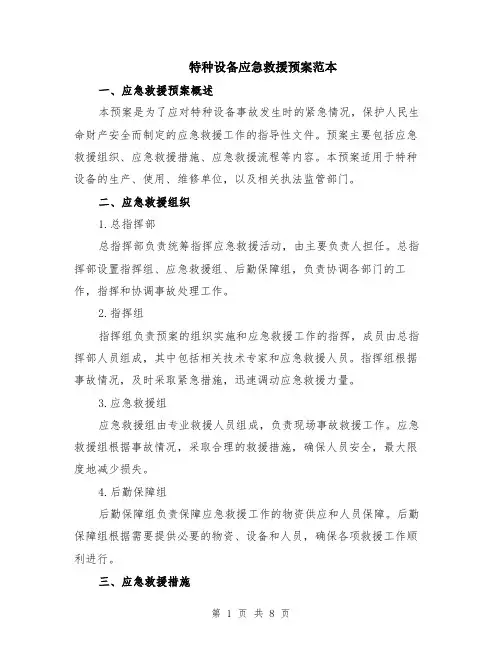 特种设备应急救援预案范本

一、应急救援预案概述

本预案是为了应对特种设备事故发生时的紧急情况，保护人民生命财产安全而制定的应急救援工作的指导性文件。预案主要包括应急救援组织、应急救援措施、应急救援流程等内容。本预案适用于特种设备的生产、使用、维修单位，以及相关执法监管部门。

二、应急救援组织

1.总指挥部

总指挥部负责统筹指挥应急救援活动，由主要负责人担任。总指挥部设置指挥组、应急救援组、后勤保障组，负责协调各部门的工作，指挥和协调事故处理工作。

2.指挥组

指挥组负责预案的组织实施和应急救援工作的指挥，成员由总指挥部人员组成，其中包括相关技术专家和应急救援人员。指挥组根据事故情况，及时采取紧急措施，迅速调动应急救援力量。

3.应急救援组

应急救援组由专业救援人员组成，负责现场事故救援工作。应急救援组根据事故情况，采取合理的救援措施，确保人员安全，最大限度地减少损失。

4.后勤保障组

后勤保障组负责保障应急救援工作的物资供应和人员保障。后勤保障组根据需要提供必要的物资、设备和人员，确保各项救援工作顺利进行。

三、应急救援措施

第 1 页 共 8 页